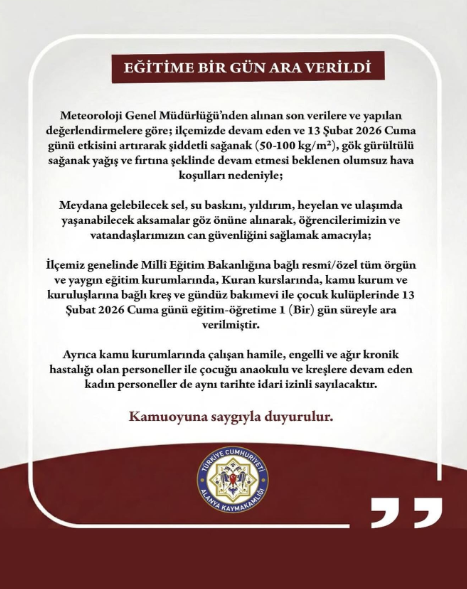 EĞİTİME BİR GÜN ARA VERİLDİ

Meteoroloji Genel Müdürlüğü'nden alınan son verilere ve yapılan değerlendirmelere göre; ilçemizde devam eden ve 13 Şubat 2026 Cuma günü etkisini artırarak şiddetli sağanak (50-100 kg/m²), gök gürültülü sağanak yağış ve fırtına şeklinde devam etmesi beklenen olumsuz hava koşulları nedeniyle;

Meydana gelebilecek sel, su baskını, yıldırım, heyelan ve ulaşımda yaşanabilecek aksamalar göz önüne alınarak, öğrencilerimizin ve vatandaşlarımızın can güvenliğini sağlamak amacıyla;

İlçemiz genelinde Millî Eğitim Bakanlığına bağlı resmî/özel tüm örgün ve yaygın eğitim kurumlarında, Kuran kurslarında, kamu kurum ve kuruluşlarına bağlı kreş ve gündüz bakımevi ile çocuk kulüplerinde 13 Şubat 2026 Cuma günü eğitim-öğretime 1 (Bir) gün süreyle ara verilmiştir.

Ayrıca kamu kurumlarında çalışan hamile, engelli ve ağır kronik hastalığı olan personeller ile çocuğu anaokulu ve kreşlere devam eden kadın personeller de aynı tarihte idari izinli sayılacaktır.

Kamuoyuna saygıyla duyurulur.

TÜRKİYE CUMHURİYETİ
ALANYA KAYMAKAMLIĞI